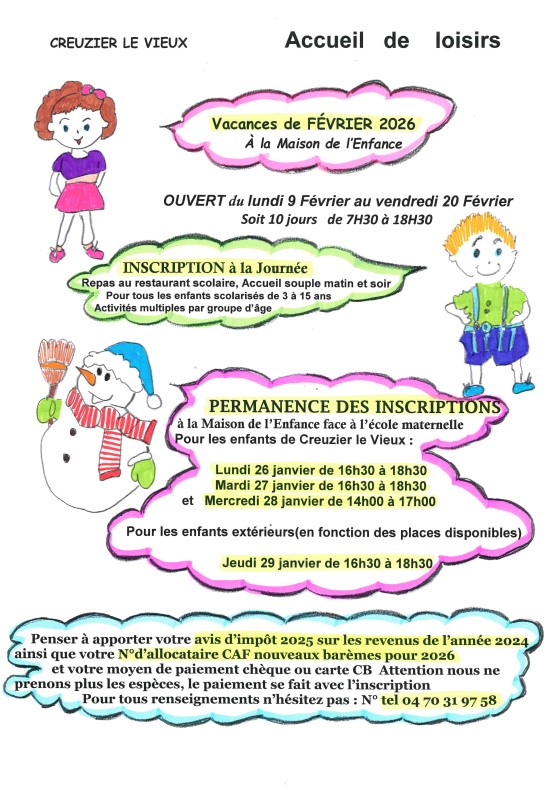 CREUZIER LE VIEUX

Accueil de loisirs

Vacances de FÉVRIER 2026
À la Maison de l'Enfance

OUVERT du lundi 9 Février au vendredi 20 Février
Soit 10 jours de 7H30 à 18H30

INSCRIPTION à la Journée
Repas au restaurant scolaire, Accueil souple matin et soir
Pour tous les enfants scolarisés de 3 à 15 ans
Activités multiples par groupe d'âge

PERMANENCE DES INSCRIPTIONS
à la Maison de l'Enfance face à l'école maternelle
Pour les enfants de Creuzier le Vieux :

Lundi 26 janvier de 16h30 à 18h30
Mardi 27 janvier de 16h30 à 18h30
et Mercredi 28 janvier de 14h00 à 17h00

Pour les enfants extérieurs(en fonction des places disponibles)

Jeudi 29 janvier de 16h30 à 18h30

Penser à apporter votre avis d'impôt 2025 sur les revenus de l'année 2024 ainsi que votre N°d'allocataire CAF nouveaux barèmes pour 2026 et votre moyen de paiement chèque ou carte CB Attention nous ne prenons plus les espèces, le paiement se fait avec l'inscription
Pour tous renseignements n'hésitez pas : N° tel 04 70 31 97 58